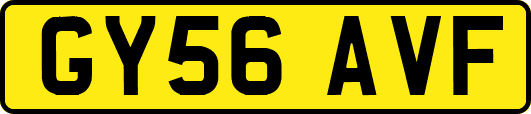 GY56 AVF